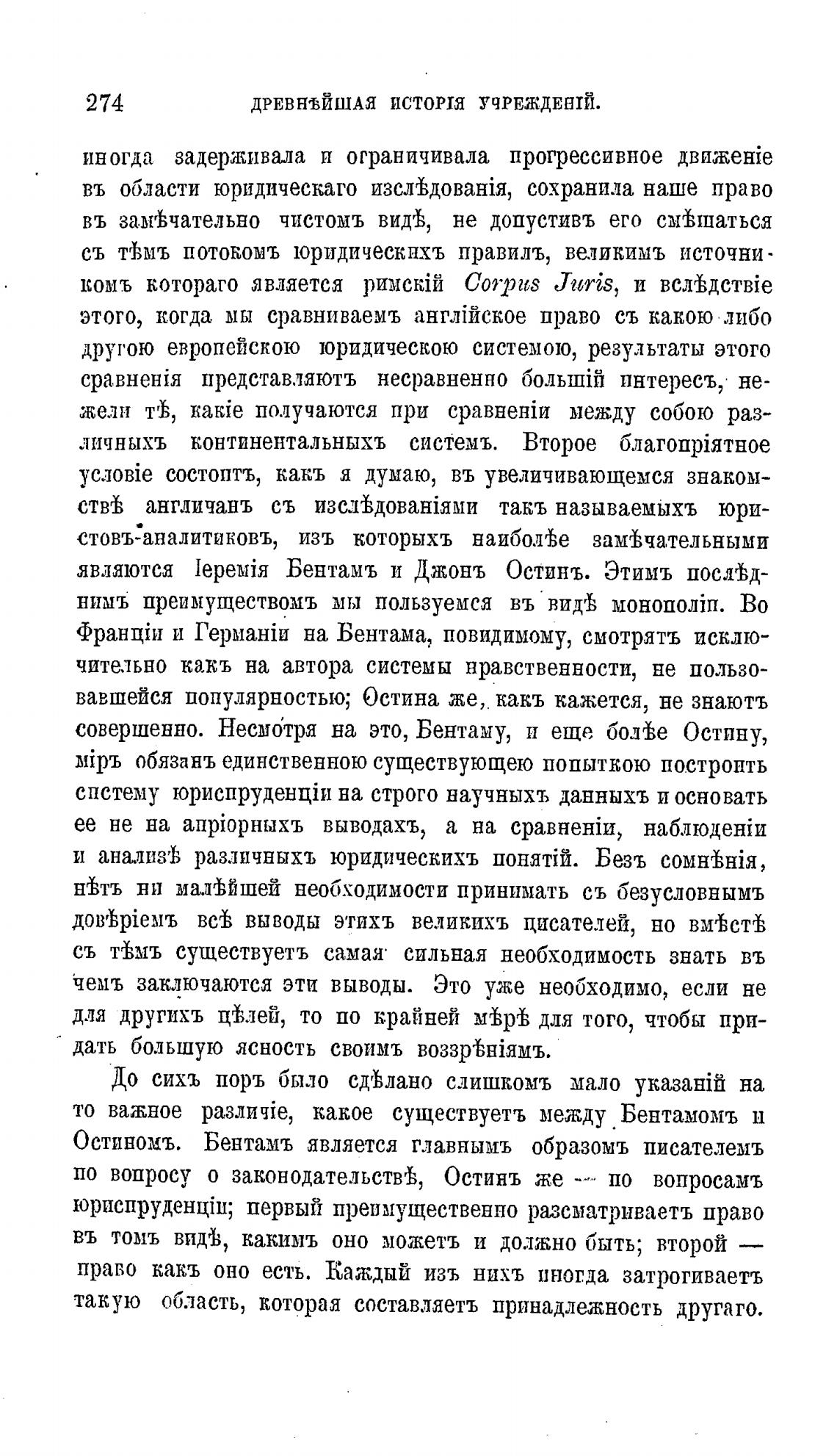 274 ДРЕВНѢЙШАЯ ИСТОРІЯ УЧРЕЖДЕНІЙ.

иногда задерживала и ограничивала прогрессивное движеніе въ области юридическаго изслѣдованія, сохранила наше право въ замѣчательно чистомъ видѣ, не допустивъ его смѣшаться съ тѣмъ потокомъ юридическихъ правилъ, великимъ источникомъ котораго является римскій Corpus Juris, и вслѣдствіе этого, когда мы сравниваемъ англійское право съ какою либо другою европейскою юридическою системою, результаты этого сравненія представляютъ несравненно большій интересъ, нежели тѣ, какіе получаются при сравненіи между собою различныхъ континентальныхъ системъ. Второе благопріятное условіе состоитъ, какъ я думаю, въ увеличивающемся знакомствѣ англичанъ съ изслѣдованіями такъ называемыхъ юристовъ-аналитиковъ, изъ которыхъ наиболѣе замѣчательными являются Іеремія Бентамъ и Джонъ Остинъ. Этимъ послѣднимъ преимуществомъ мы пользуемся въ видѣ монополіи. Во Франціи и Германіи на Бентама, повидимому, смотрятъ исключительно какъ на автора системы нравственности, не пользовавшейся популярностью; Остина же, какъ кажется, не знаютъ совершенно. Несмотря на это, Бентаму, и еще болѣе Остину, міръ обязанъ единственною существующею попыткою построить систему юриспруденціи на строго научныхъ данныхъ и основать ее не на апріорныхъ выводахъ, а на сравненіи, наблюденіи и анализѣ различныхъ юридическихъ понятій. Безъ сомнѣнія, нѣтъ ни малѣйшей необходимости принимать съ безусловнымъ довѣріемъ всѣ выводы этихъ великихъ писателей, но вмѣстѣ съ тѣмъ существуетъ самая сильная необходимость знать въ чемъ заключаются эти выводы. Это уже необходимо, если не для другихъ цѣлей, то по крайней мѣрѣ для того, чтобы придать большую ясность своимъ воззрѣніямъ.

До сихъ поръ было сдѣлано слишкомъ мало указаній на то важное различіе, какое существуетъ между Бентамомъ и Остиномъ. Бентамъ является главнымъ образомъ писателемъ по вопросу о законодательствѣ, Остинъ же — по вопросамъ юриспруденціи; первый преимущественно разсматриваетъ право въ томъ видѣ, какимъ оно можетъ и должно быть; второй — право какъ оно есть. Каждый изъ нихъ иногда затрогиваетъ такую область, которая составляетъ принадлежность другаго.